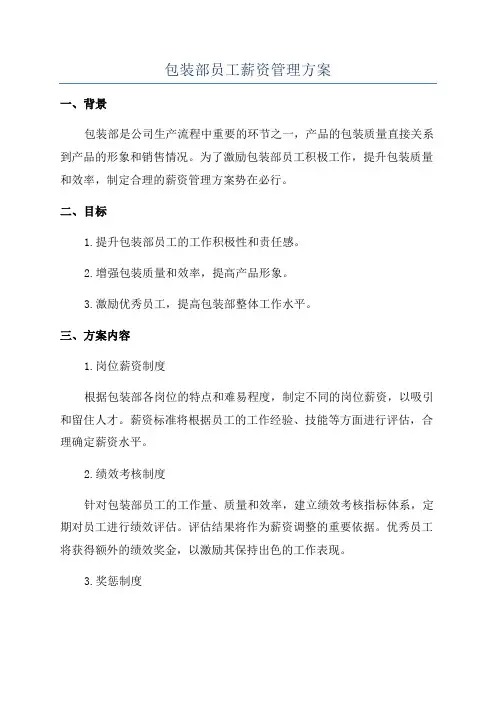 包装部员工薪资管理方案

一、背景

包装部是公司生产流程中重要的环节之一，产品的包装质量直接关系到产品的形象和销售情况。为了激励包装部员工积极工作，提升包装质量和效率，制定合理的薪资管理方案势在必行。

二、目标

1.提升包装部员工的工作积极性和责任感。

2.增强包装质量和效率，提高产品形象。

3.激励优秀员工，提高包装部整体工作水平。

三、方案内容

1.岗位薪资制度

根据包装部各岗位的特点和难易程度，制定不同的岗位薪资，以吸引和留住人才。薪资标准将根据员工的工作经验、技能等方面进行评估，合理确定薪资水平。

2.绩效考核制度

针对包装部员工的工作量、质量和效率，建立绩效考核指标体系，定期对员工进行绩效评估。评估结果将作为薪资调整的重要依据。优秀员工将获得额外的绩效奖金，以激励其保持出色的工作表现。

3.奖惩制度